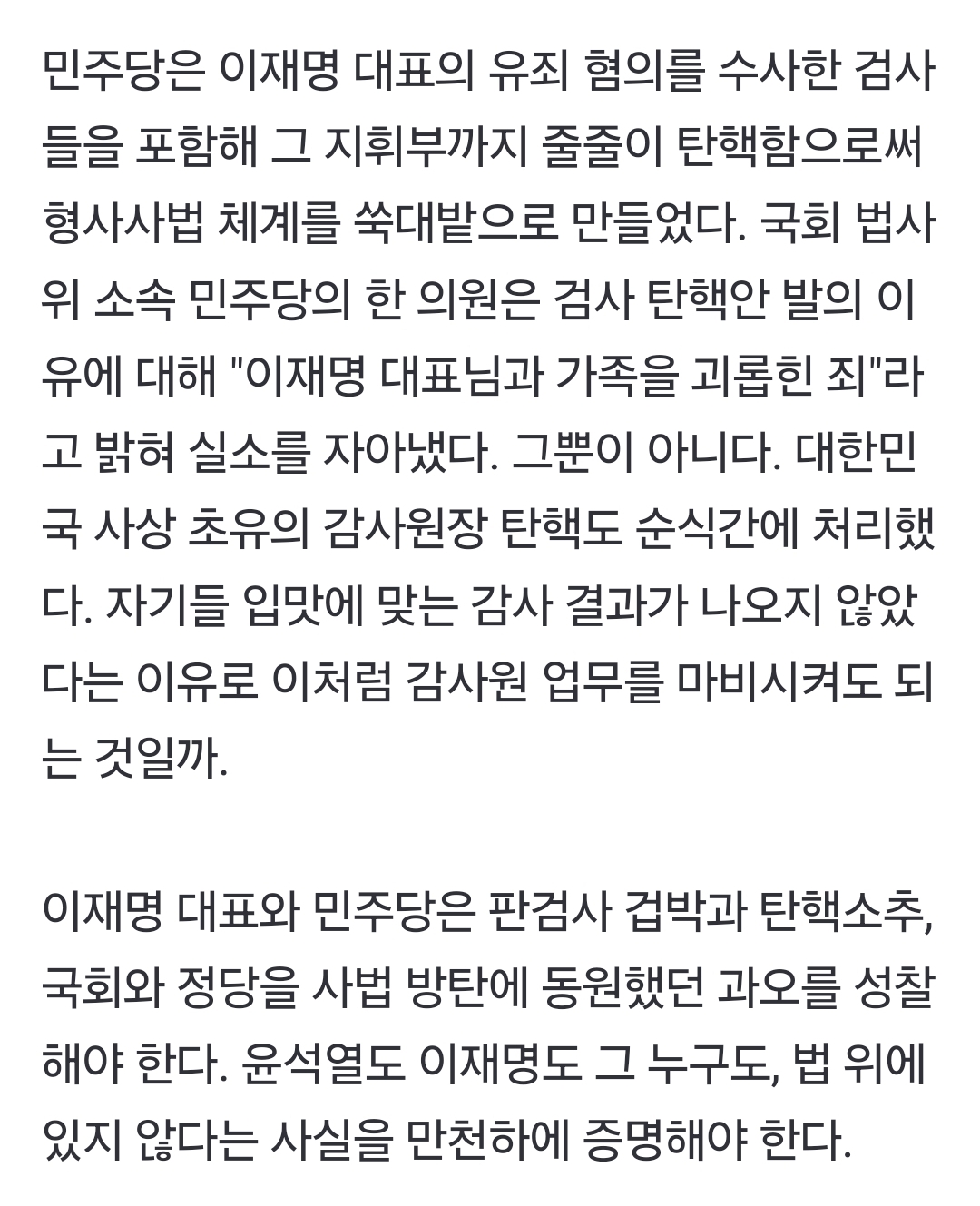 민주당은 이재명 대표의 유죄 혐의를 수사한 검사들을 포함해 그 지휘부까지 줄줄이 탄핵함으로써 형사사법 체계를 쑥대밭으로 만들었다. 국회 법사위 소속 민주당의 한 의원은 검사 탄핵안 발의 이유에 대해 "이재명 대표님과 가족을 괴롭힌 죄"라고 밝혀 실소를 자아냈다. 그뿐이 아니다. 대한민국 사상 초유의 감사원장 탄핵도 순식간에 처리했다. 자기들 입맛에 맞는 감사 결과가 나오지 않았다는 이유로 이처럼 감사원 업무를 마비시켜도 되는 것일까.

이재명 대표와 민주당은 판검사 겁박과 탄핵소추, 국회와 정당을 사법 방탄에 동원했던 과오를 성찰해야 한다. 윤석열도 이재명도 그 누구도, 법 위에 있지 않다는 사실을 만천하에 증명해야 한다.